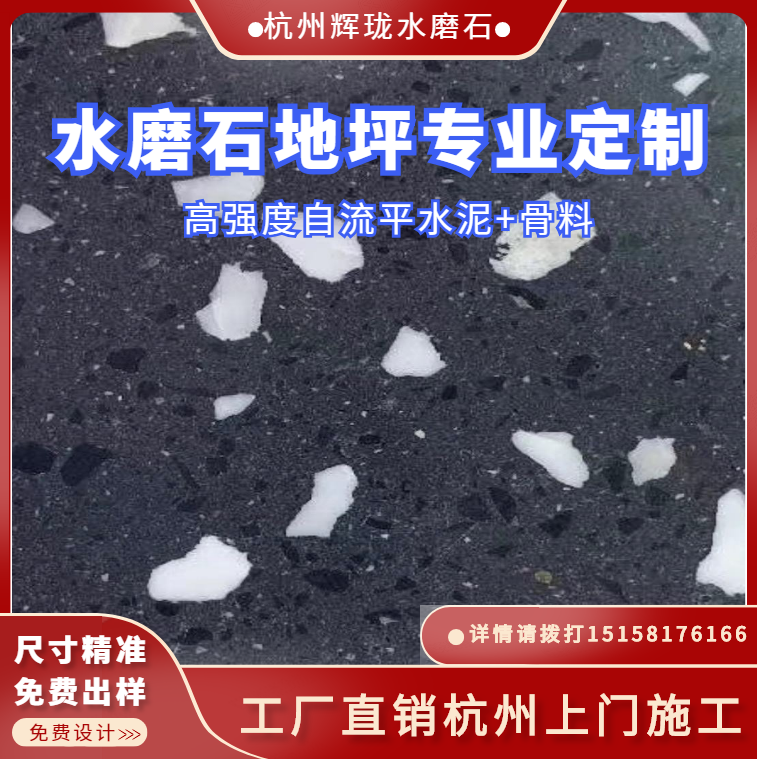 ●杭州辉珑水磨石●

水磨石地坪专业定制

高强度自流平水泥+骨料

●详情请拨打15158176166

尺寸精准
免费出样

免费设计>>>

工厂直销杭州上门施工